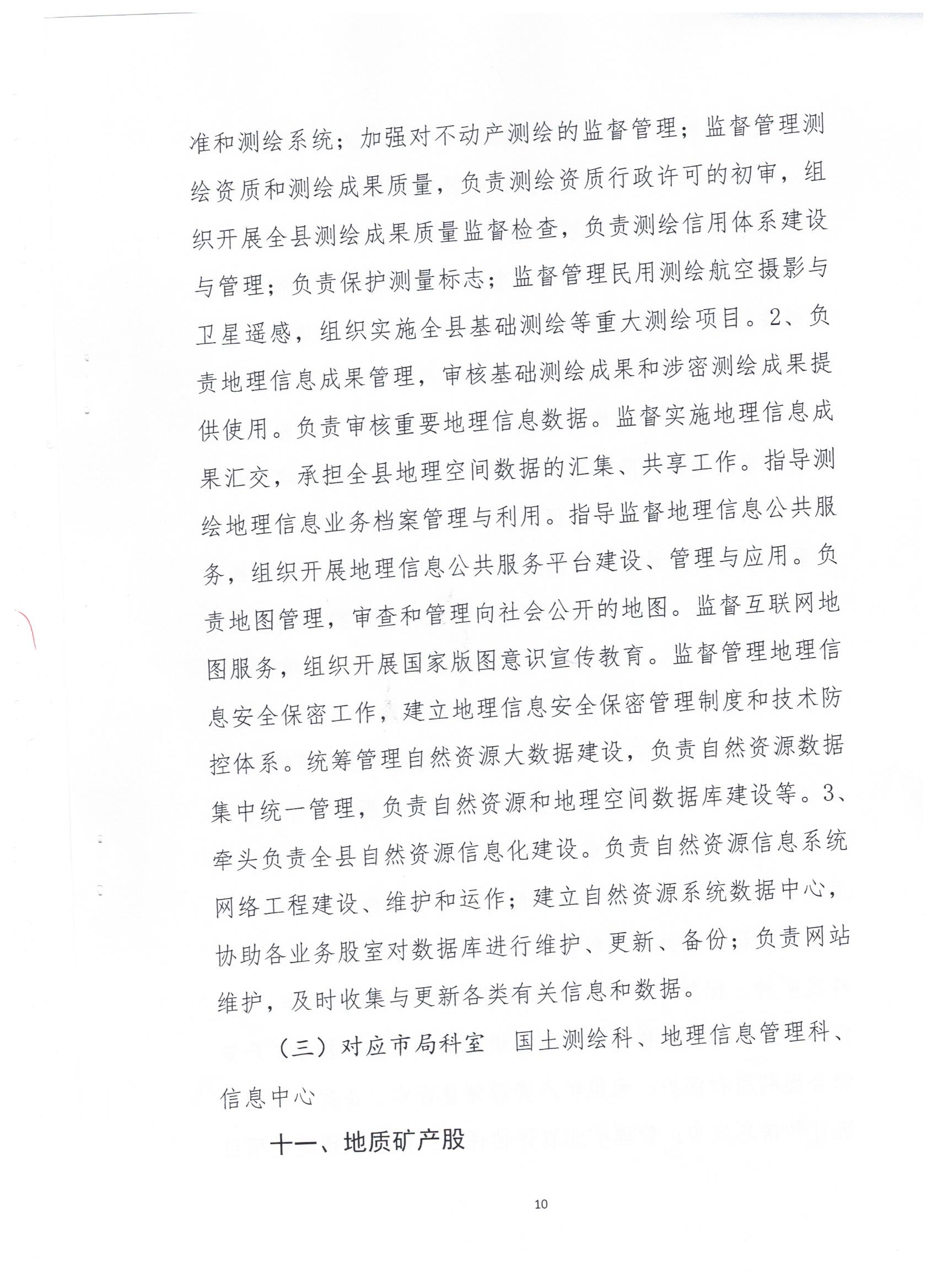 准和测绘系统；加强对不动产测绘的监督管理；监督管理测绘资质和测绘成果质量，负责测绘资质行政许可的初审，组织开展全县测绘成果质量监督检查，负责测绘信用体系建设与管理；负责保护测量标志；监督管理民用测绘航空摄影与卫星遥感，组织实施全县基础测绘等重大测绘项目。2、负责地理信息成果管理，审核基础测绘成果和涉密测绘成果提供使用。负责审核重要地理信息数据。监督实施地理信息成果汇交，承担全县地理空间数据的汇集、共享工作。指导测绘地理信息业务档案管理与利用。指导监督地理信息公共服务，组织开展地理信息公共服务平台建设、管理与应用。负责地图管理，审查和管理向社会公开的地图。监督互联网地图服务，组织开展国家版图意识宣传教育。监督管理地理信息安全保密工作，建立地理信息安全保密管理制度和技术防控体系。统筹管理自然资源大数据建设，负责自然资源数据集中统一管理，负责自然资源和地理空间数据库建设等。3、牵头负责全县自然资源信息化建设。负责自然资源信息系统网络工程建设、维护和运作；建立自然资源系统数据中心，协助各业务股室对数据库进行维护、更新、备份；负责网站维护，及时收集与更新各类有关信息和数据。

（三）对应市局科室 国土测绘科、地理信息管理科、信息中心

十一、地质矿产股

10